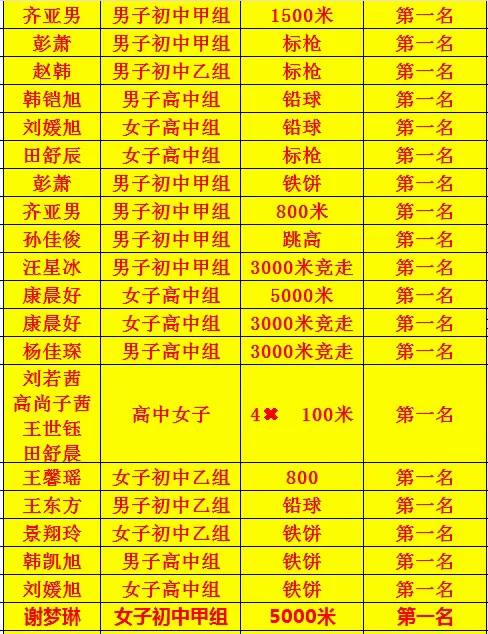 | 齐亚男 | 男子初中甲组 | 1500米 | 第一名 |
|---|---|---|---|
| 彭萧 | 男子初中甲组 | 标枪 | 第一名 |
| 赵韩 | 男子初中乙组 | 标枪 | 第一名 |
| 韩铠旭 | 男子高中组 | 铅球 | 第一名 |
| 刘媛旭 | 女子高中组 | 铅球 | 第一名 |
| 田舒辰 | 女子高中组 | 标枪 | 第一名 |
| 彭萧 | 男子初中甲组 | 铁饼 | 第一名 |
| 齐亚男 | 男子初中甲组 | 800米 | 第一名 |
| 孙佳俊 | 男子初中甲组 | 跳高 | 第一名 |
| 汪星冰 | 男子初中甲组 | 3000米竞走 | 第一名 |
| 康晨好 | 女子高中组 | 5000米 | 第一名 |
| 康晨好 | 女子高中组 | 3000米竞走 | 第一名 |
| 杨佳琛 | 男子高中组 | 3000米竞走 | 第一名 |
| 刘若茜 高尚子茜 王世钰 田舒晨 | 高中女子 | 4✖ 100米 | 第一名 |
| 王馨瑶 | 女子初中乙组 | 800 | 第一名 |
| 王东方 | 男子初中乙组 | 铅球 | 第一名 |
| 景翔玲 | 女子初中乙组 | 铁饼 | 第一名 |
| 韩凯旭 | 男子高中组 | 铁饼 | 第一名 |
| 刘媛旭 | 女子高中组 | 铁饼 | 第一名 |
| 谢梦琳 | 女子初中甲组 | 5000米 | 第一名 |